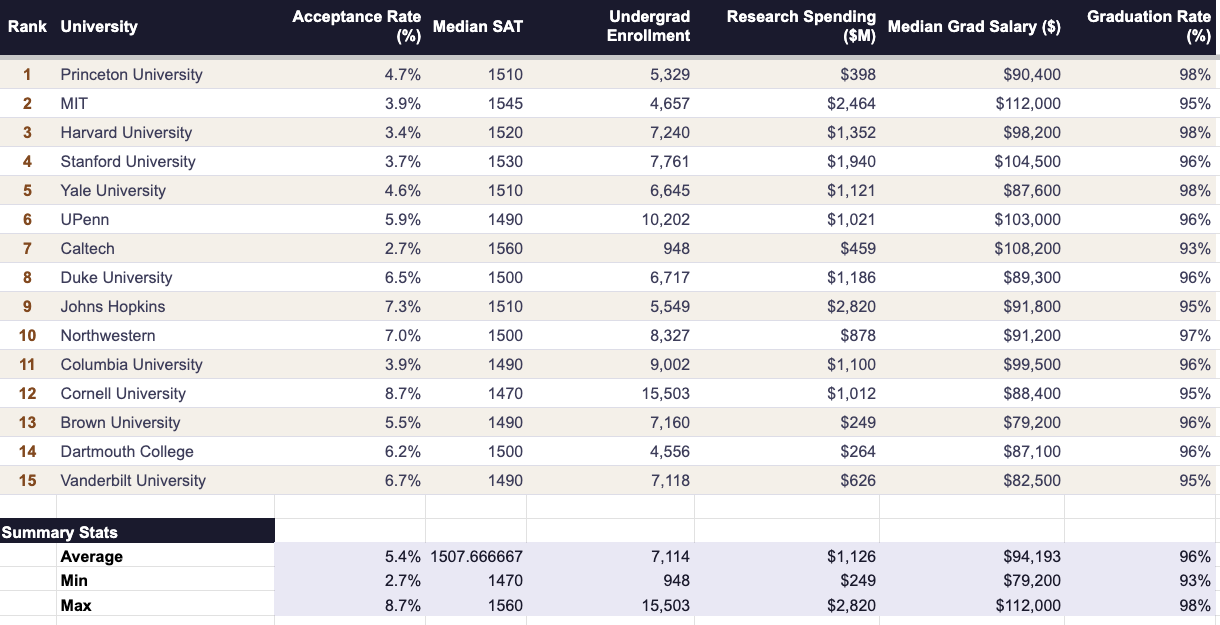 | Rank | University | Acceptance Rate (%) | Median SAT | Undergrad Enrollment | Research Spending ($M) | Median Grad Salary ($) | Graduation Rate (%) |
|---|---|---|---|---|---|---|---|
| 1 | Princeton University | 4.7% | 1510 | 5,329 | $398 | $90,400 | 98% |
| 2 | MIT | 3.9% | 1545 | 4,657 | $2,464 | $112,000 | 95% |
| 3 | Harvard University | 3.4% | 1520 | 7,240 | $1,352 | $98,200 | 98% |
| 4 | Stanford University | 3.7% | 1530 | 7,761 | $1,940 | $104,500 | 96% |
| 5 | Yale University | 4.6% | 1510 | 6,645 | $1,121 | $87,600 | 98% |
| 6 | UPenn | 5.9% | 1490 | 10,202 | $1,021 | $103,000 | 96% |
| 7 | Caltech | 2.7% | 1560 | 948 | $459 | $108,200 | 93% |
| 8 | Duke University | 6.5% | 1500 | 6,717 | $1,186 | $89,300 | 96% |
| 9 | Johns Hopkins | 7.3% | 1510 | 5,549 | $2,820 | $91,800 | 95% |
| 10 | Northwestern | 7.0% | 1500 | 8,327 | $878 | $91,200 | 97% |
| 11 | Columbia University | 3.9% | 1490 | 9,002 | $1,100 | $99,500 | 96% |
| 12 | Cornell University | 8.7% | 1470 | 15,503 | $1,012 | $88,400 | 95% |
| 13 | Brown University | 5.5% | 1490 | 7,160 | $249 | $79,200 | 96% |
| 14 | Dartmouth College | 6.2% | 1500 | 4,556 | $264 | $87,100 | 96% |
| 15 | Vanderbilt University | 6.7% | 1490 | 7,118 | $626 | $82,500 | 95% |
| | | | | | | | |
| Summary Stats | | | | | | | |
| | Average | 5.4% | 1507.666667 | 7,114 | $1,126 | $94,193 | 96% |
| | Min | 2.7% | 1470 | 948 | $249 | $79,200 | 93% |
| | Max | 8.7% | 1560 | 15,503 | $2,820 | $112,000 | 98% |